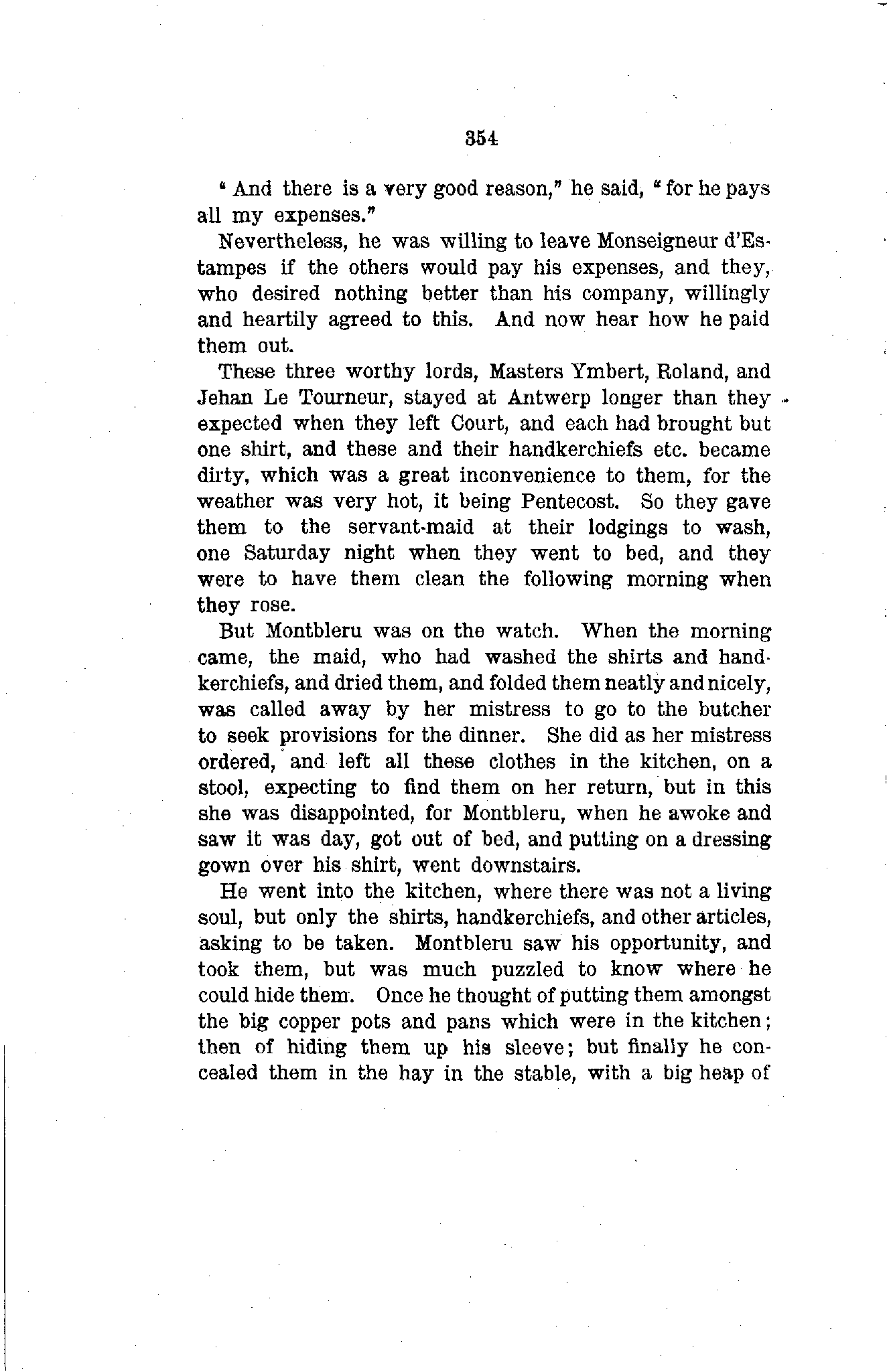 354

" And there is a very good reason," he said, " for he pays all my expenses."

Nevertheless, he was willing to leave Monseigneur d'Estampes if the others would pay his expenses, and they, who desired nothing better than his company, willingly and heartily agreed to this. And now hear how he paid them out.

These three worthy lords, Masters Ymbert, Roland, and Jehan Le Tourneur, stayed at Antwerp longer than they expected when they left Court, and each had brought but one shirt, and these and their handkerchiefs etc. became dirty, which was a great inconvenience to them, for the weather was very hot, it being Pentecost. So they gave them to the servant-maid at their lodgings to wash, one Saturday night when they went to bed, and they were to have them clean the following morning when they rose.

But Montbleru was on the watch. When the morning came, the maid, who had washed the shirts and handkerchiefs, and dried them, and folded them neatly and nicely, was called away by her mistress to go to the butcher to seek provisions for the dinner. She did as her mistress ordered, and left all these clothes in the kitchen, on a stool, expecting to find them on her return, but in this she was disappointed, for Montbleru, when he awoke and saw it was day, got out of bed, and putting on a dressing gown over his shirt, went downstairs.

He went into the kitchen, where there was not a living soul, but only the shirts, handkerchiefs, and other articles, asking to be taken. Montbleru saw his opportunity, and took them, but was much puzzled to know where he could hide them. Once he thought of putting them amongst the big copper pots and pans which were in the kitchen; then of hiding them up his sleeve; but finally he concealed them in the hay in the stable, with a big heap of